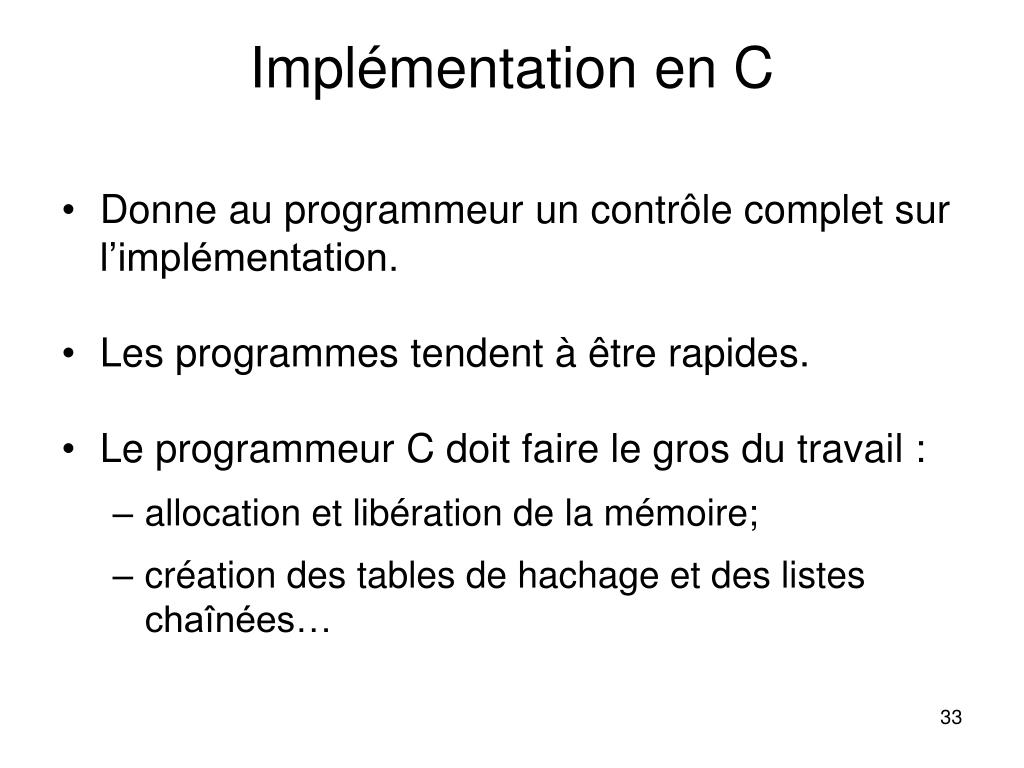 Implémentation en C

• Donne au programmeur un contrôle complet sur l'implémentation.

• Les programmes tendent à être rapides.

• Le programmeur C doit faire le gros du travail :
– allocation et libération de la mémoire;
– création des tables de hachage et des listes chaînées…

33